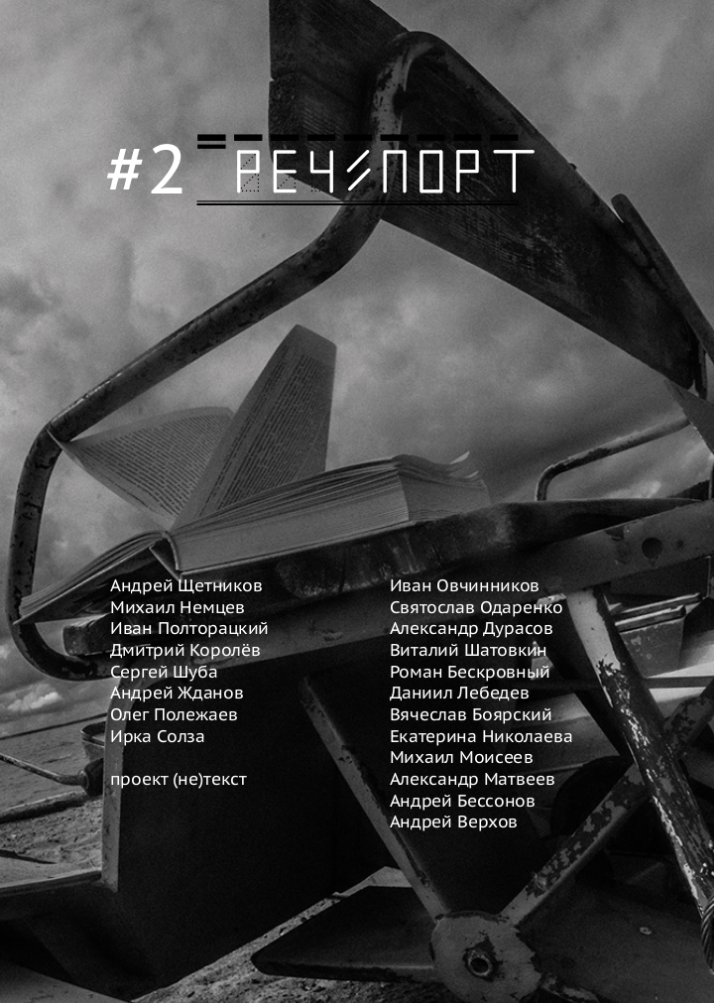 #2 РЕЧ/ПОРТ

Андрей Щетников
Михаил Немцев
Иван Полторацкий
Дмитрий Королёв
Сергей Шуба
Андрей Жданов
Олег Полежаев
Ирка Солза

проект (не)текст

Иван Овчинников
Святослав Одаренко
Александр Дурасов
Виталий Шатовкин
Роман Бескровный
Даниил Лебедев
Вячеслав Боярский
Екатерина Николаева
Михаил Моисеев
Александр Матвеев
Андрей Бессонов
Андрей Верхов